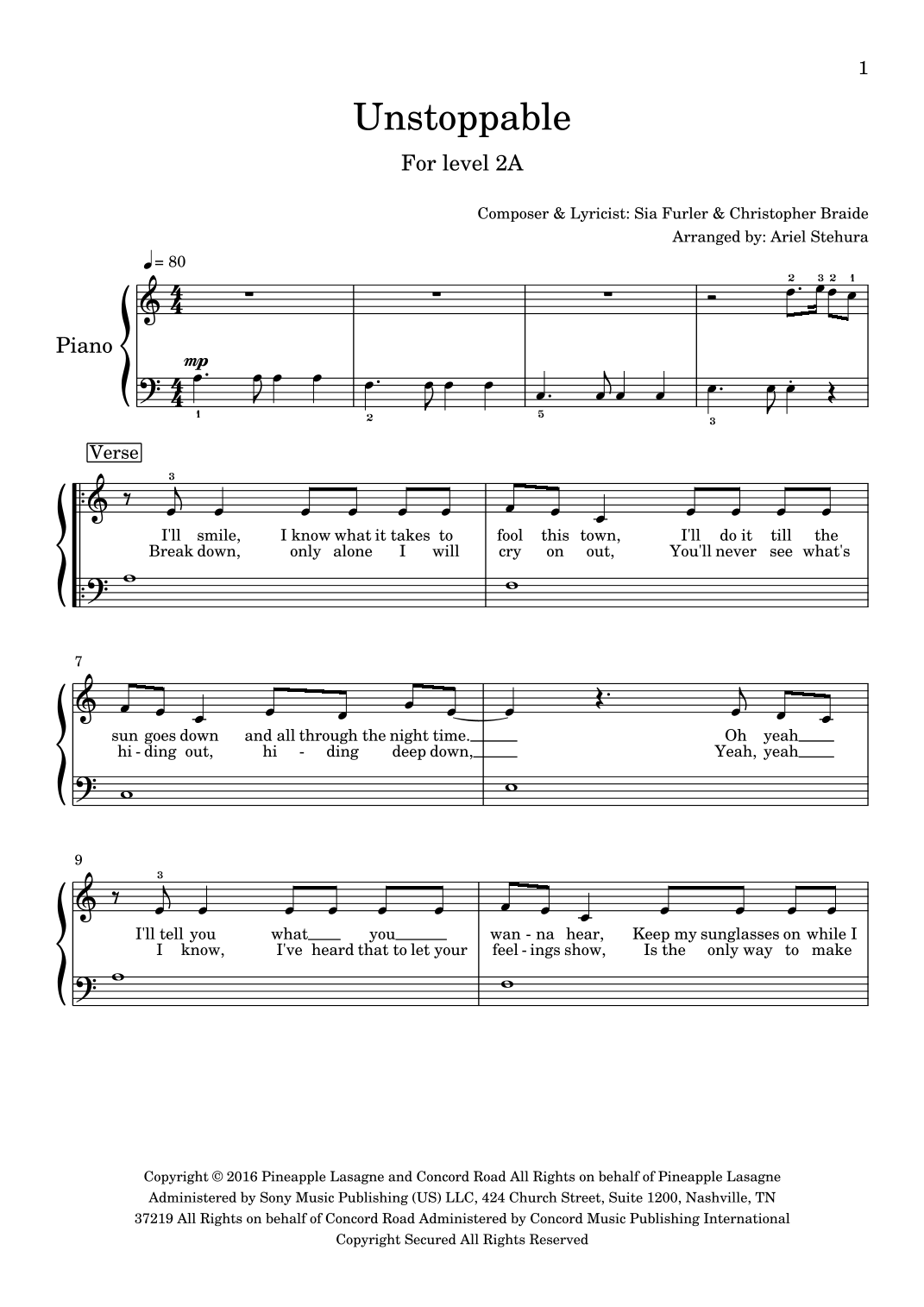 1

Unstoppable

For level 2A

Composer & Lyricist: Sia Furler & Christopher Braide
Arranged by: Ariel Stehura

♩= 80

Piano

mp

2 3 2 1

1 2 5 3

Verse

3

I'll smile, I know what it takes to fool this town, I'll do it till the
Break down, only alone I will cry on out, You'll never see what's

7

sun goes down and all through the night time.___ Oh yeah___
hi - ding out, hi - ding deep down,___ Yeah, yeah___

9

3

I'll tell you what___ you___ wan - na hear, Keep my sunglasses on while I
I know, I've heard that to let your feel - ings show, Is the only way to make

Copyright © 2016 Pineapple Lasagne and Concord Road All Rights on behalf of Pineapple Lasagne Administered by Sony Music Publishing (US) LLC, 424 Church Street, Suite 1200, Nashville, TN 37219 All Rights on behalf of Concord Road Administered by Concord Music Publishing International Copyright Secured All Rights Reserved